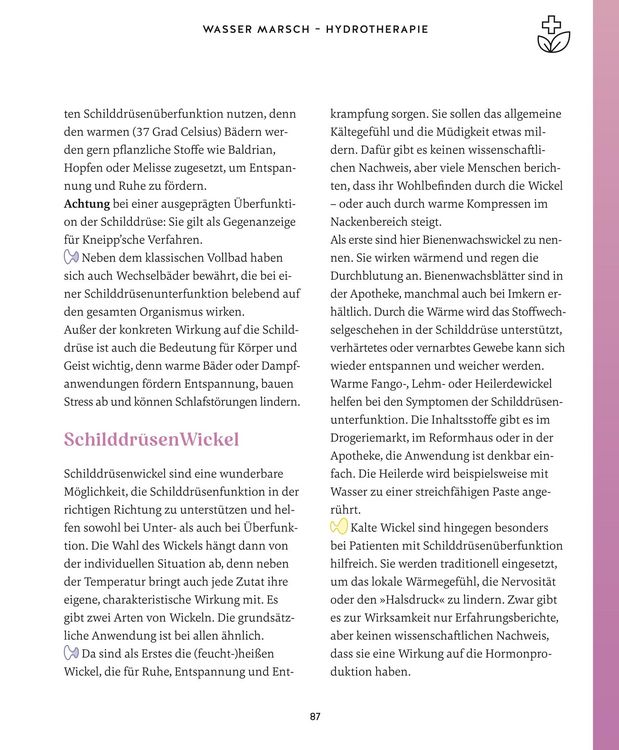 WASSER MARSCH – HYDROTHERAPIE

ten Schilddrüsenüberfunktion nutzen, denn den warmen (37 Grad Celsius) Bädern werden gern pflanzliche Stoffe wie Baldrian, Hopfen oder Melisse zugesetzt, um Entspannung und Ruhe zu fördern.

Achtung bei einer ausgeprägten Überfunktion der Schilddrüse: Sie gilt als Gegenanzeige für Kneipp'sche Verfahren.

Neben dem klassischen Vollbad haben sich auch Wechselbäder bewährt, die bei einer Schilddrüsenunterfunktion belebend auf den gesamten Organismus wirken.

Außer der konkreten Wirkung auf die Schilddrüse ist auch die Bedeutung für Körper und Geist wichtig, denn warme Bäder oder Dampfanwendungen fördern Entspannung, bauen Stress ab und können Schlafstörungen lindern.

SchilddrüsenWickel

Schilddrüsenwickel sind eine wunderbare Möglichkeit, die Schilddrüsenfunktion in der richtigen Richtung zu unterstützen und helfen sowohl bei Unter- als auch bei Überfunktion. Die Wahl des Wickels hängt dann von der individuellen Situation ab, denn neben der Temperatur bringt auch jede Zutat ihre eigene, charakteristische Wirkung mit. Es gibt zwei Arten von Wickeln. Die grundsätzliche Anwendung ist bei allen ähnlich.

Da sind als Erstes die (feucht-)heißen Wickel, die für Ruhe, Entspannung und Entkrampfung sorgen. Sie sollen das allgemeine Kältegefühl und die Müdigkeit etwas mildern. Dafür gibt es keinen wissenschaftlichen Nachweis, aber viele Menschen berichten, dass ihr Wohlbefinden durch die Wickel – oder auch durch warme Kompressen im Nackenbereich steigt.

Als erste sind hier Bienenwachswickel zu nennen. Sie wirken wärmend und regen die Durchblutung an. Bienenwachsblätter sind in der Apotheke, manchmal auch bei Imkern erhältlich. Durch die Wärme wird das Stoffwechselgeschehen in der Schilddrüse unterstützt, verhärtetes oder vernarbtes Gewebe kann sich wieder entspannen und weicher werden.

Warme Fango-, Lehm- oder Heilerdewickel helfen bei den Symptomen der Schilddrüsenunterfunktion. Die Inhaltsstoffe gibt es im Drogeriemarkt, im Reformhaus oder in der Apotheke, die Anwendung ist denkbar einfach. Die Heilerde wird beispielsweise mit Wasser zu einer streichfähigen Paste angerührt.

Kalte Wickel sind hingegen besonders bei Patienten mit Schilddrüsenüberfunktion hilfreich. Sie werden traditionell eingesetzt, um das lokale Wärmegefühl, die Nervosität oder den »Halsdruck« zu lindern. Zwar gibt es zur Wirksamkeit nur Erfahrungsberichte, aber keinen wissenschaftlichen Nachweis, dass sie eine Wirkung auf die Hormonproduktion haben.

87